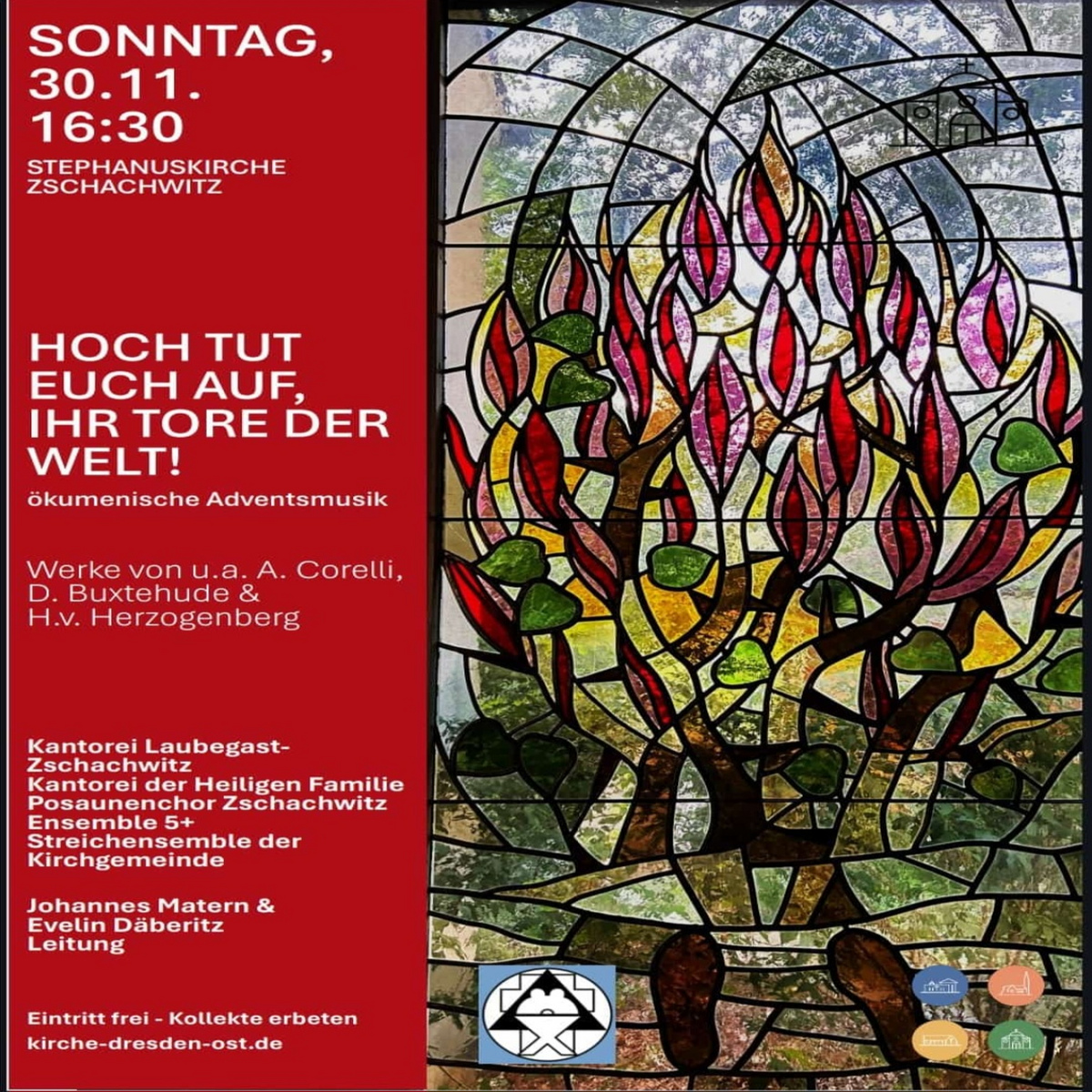 SONNTAG,
30.11.
16:30

STEPHANUSKIRCHE
ZSCHACHWITZ

HOCH TUT EUCH AUF, IHR TORE DER WELT!

ökumenische Adventsmusik

Werke von u.a. A. Corelli,
D. Buxtehude &
H.v. Herzogenberg

Kantorei Laubegast-Zschachwitz
Kantorei der Heiligen Familie
Posaunenchor Zschachwitz
Ensemble 5+
Streichensemble der Kirchgemeinde

Johannes Matern &
Evelin Däberitz
Leitung

Eintritt frei - Kollekte erbeten
kirche-dresden-ost.de